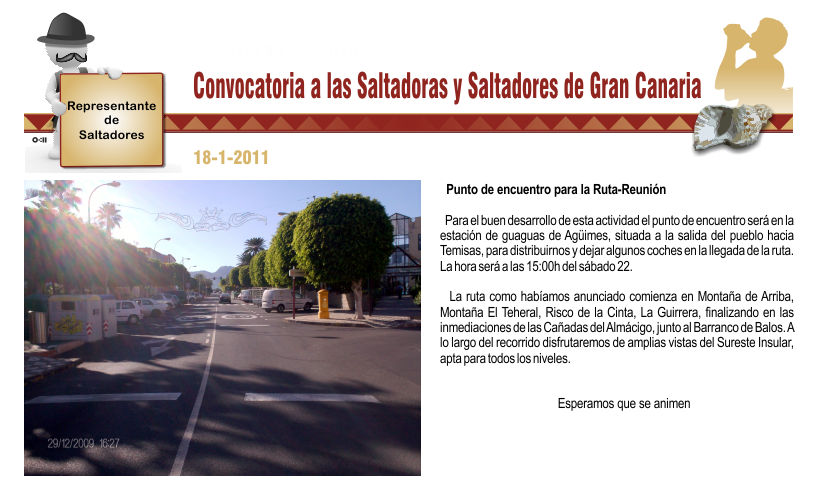 Representante de Saltadores

Convocatoria a las Saltadoras y Saltadores de Gran Canaria

18-1-2011

29/12/2009 16:27

Punto de encuentro para la Ruta-Reunión

Para el buen desarrollo de esta actividad el punto de encuentro será en la estación de guaguas de Agüimes, situada a la salida del pueblo hacia Temisas, para distribuirnos y dejar algunos coches en la llegada de la ruta. La hora será a las 15:00h del sábado 22.

La ruta como habíamos anunciado comienza en Montaña de Arriba, Montaña El Teheral, Risco de la Cinta, La Guirrera, finalizando en las inmediaciones de las Cañadas del Almácigo, junto al Barranco de Balos. A lo largo del recorrido disfrutaremos de amplias vistas del Sureste Insular, apta para todos los niveles.

Esperamos que se animen